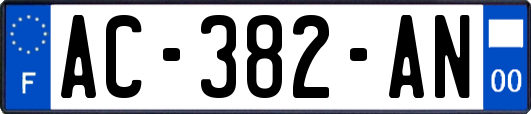 F
AC-382-AN
00